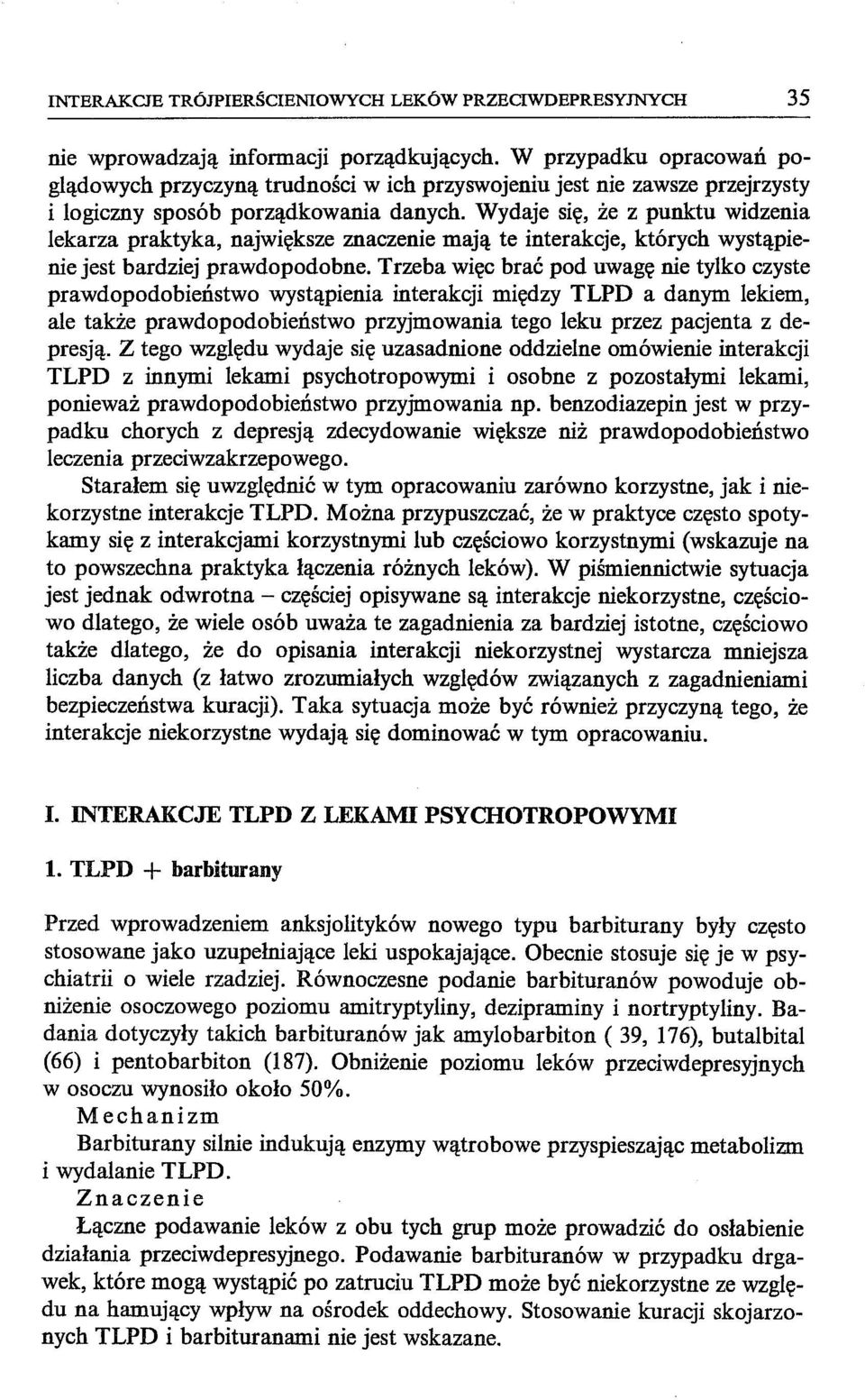 INTERAKCJE TRÓJPIERŚCIENIOWYCH LEKÓW PRZECIWDEPRESYJNYCH 35

nie wprowadzają informacji porządkujących. W przypadku opracowań poglądowych przyczyną trudności w ich przyswojeniu jest nie zawsze przejrzysty i logiczny sposób porządkowania danych. Wydaje się, że z punktu widzenia lekarza praktyka, największe znaczenie mają te interakcje, których wystąpienie jest bardziej prawdopodobne. Trzeba więc brać pod uwagę nie tylko czyste prawdopodobieństwo wystąpienia interakcji między TLPD a danym lekiem, ale także prawdopodobieństwo przyjmowania tego leku przez pacjenta z depresją. Z tego względu wydaje się uzasadnione oddzielne omówienie interakcji TLPD z innymi lekami psychotropowymi i osobne z pozostałymi lekami, ponieważ prawdopodobieństwo przyjmowania np. benzodiazepin jest w przypadku chorych z depresją zdecydowanie większe niż prawdopodobieństwo leczenia przeciwzakrzepowego.

Starałem się uwzględnić w tym opracowaniu zarówno korzystne, jak i niekorzystne interakcje TLPD. Można przypuszczać, że w praktyce często spotykamy się z interakcjami korzystnymi lub częściowo korzystnymi (wskazuje na to powszechna praktyka łączenia różnych leków). W piśmiennictwie sytuacja jest jednak odwrotna – częściej opisywane są interakcje niekorzystne, częściowo dlatego, że wiele osób uważa te zagadnienia za bardziej istotne, częściowo także dlatego, że do opisania interakcji niekorzystnej wystarcza mniejsza liczba danych (z łatwo zrozumiałych względów związanych z zagadnieniami bezpieczeństwa kuracji). Taka sytuacja może być również przyczyną tego, że interakcje niekorzystne wydają się dominować w tym opracowaniu.

I. INTERAKCJE TLPD Z LEKAMI PSYCHOTROPOWYMI

1. TLPD + barbiturany

Przed wprowadzeniem anksjolityków nowego typu barbiturany były często stosowane jako uzupełniające leki uspokajające. Obecnie stosuje się je w psychiatrii o wiele rzadziej. Równoczesne podanie barbituranów powoduje obniżenie osoczowego poziomu amitryptyliny, dezipraminy i nortryptyliny. Badania dotyczyły takich barbituranów jak amylobarbiton ( 39, 176), butalbital (66) i pentobarbiton (187). Obniżenie poziomu leków przeciwdepresyjnych w osoczu wynosiło około 50%.

Mechanizm

Barbiturany silnie indukują enzymy wątrobowe przyspieszając metabolizm i wydalanie TLPD.

Znaczenie

Łączne podawanie leków z obu tych grup może prowadzić do osłabienie działania przeciwdepresyjnego. Podawanie barbituranów w przypadku drgawek, które mogą wystąpić po zatruciu TLPD może być niekorzystne ze względu na hamujący wpływ na ośrodek oddechowy. Stosowanie kuracji skojarzonych TLPD i barbituranami nie jest wskazane.